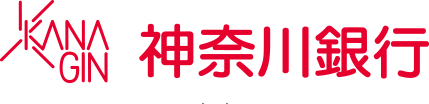 KANA
GIN

神奈川銀行